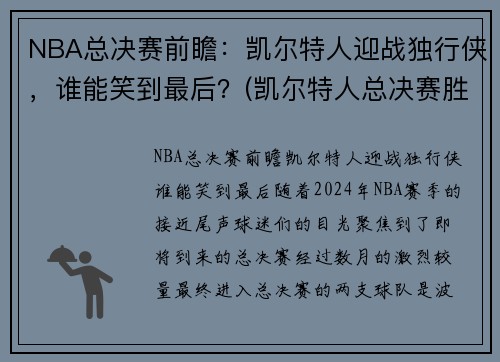 NBA总决赛前瞻：凯尔特人迎战独行侠，谁能笑到最后？(凯尔特人总决赛胜

NBA总决赛前瞻凯尔特人迎战独行侠谁能笑到最后随着2024年NBA赛季的接近尾声球迷们的目光聚焦到了即将到来的总决赛经过数月的激烈较量最终进入总决赛的两支球队是波